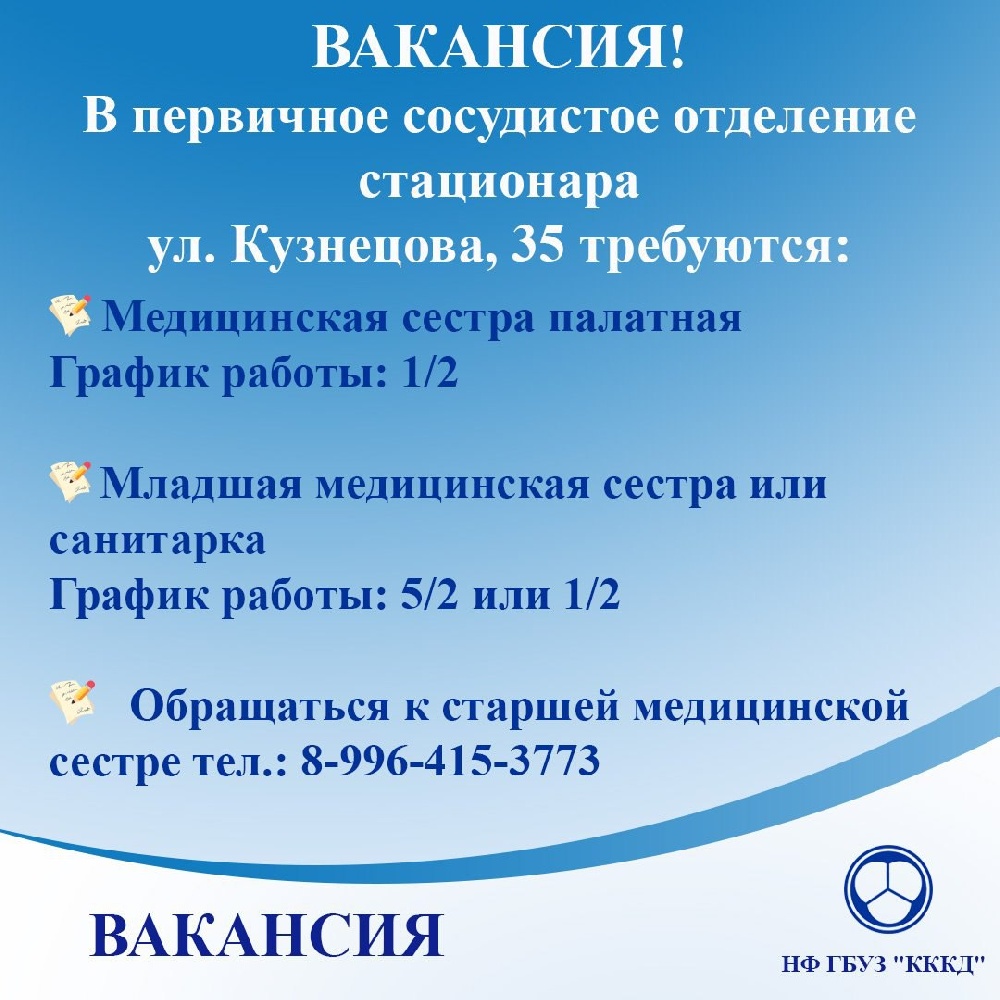 ВАКАНСИЯ!
В первичное сосудистое отделение стационара
ул. Кузнецова, 35 требуются:

Медицинская сестра палатная
График работы: 1/2

Младшая медицинская сестра или санитарка
График работы: 5/2 или 1/2

Обращаться к старшей медицинской сестре тел.: 8-996-415-3773

ВАКАНСИЯ

НФ ГБУЗ "КККД"